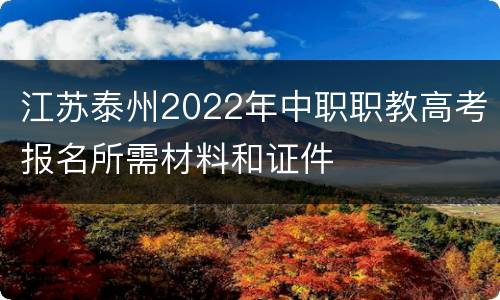 江苏泰州2022年中职职教高考报名所需材料和证件